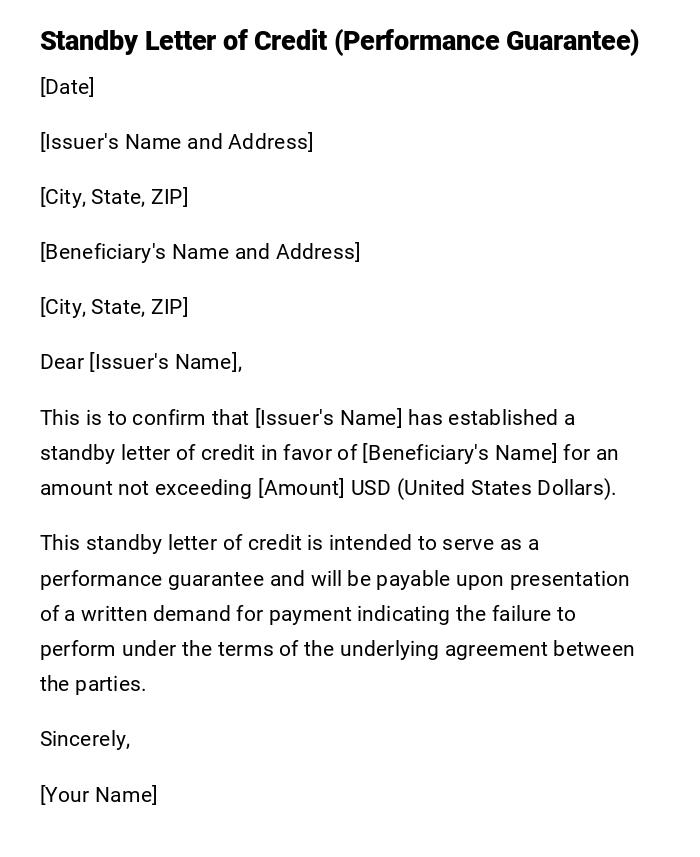 Standby Letter of Credit (Performance Guarantee)

[Date]

[Issuer's Name and Address]

[City, State, ZIP]

[Beneficiary's Name and Address]

[City, State, ZIP]

Dear [Issuer's Name],

This is to confirm that [Issuer's Name] has established a standby letter of credit in favor of [Beneficiary's Name] for an amount not exceeding [Amount] USD (United States Dollars).

This standby letter of credit is intended to serve as a performance guarantee and will be payable upon presentation of a written demand for payment indicating the failure to perform under the terms of the underlying agreement between the parties.

Sincerely,

[Your Name]